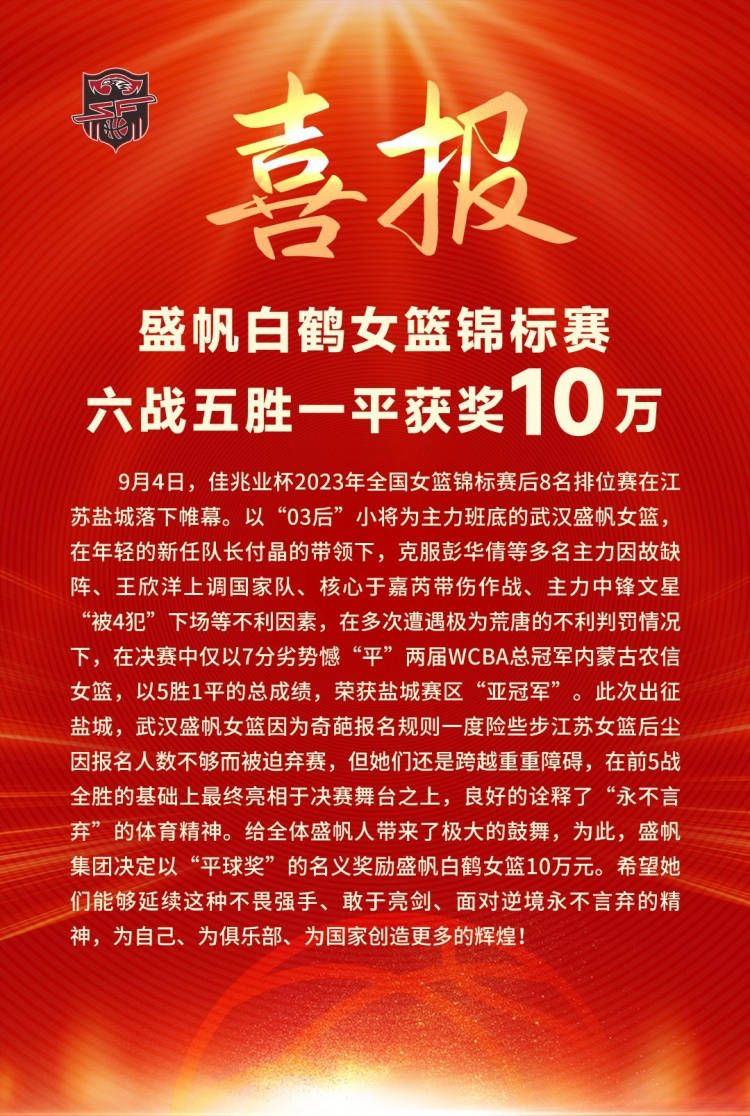 喜报

盛帆白鹤女篮锦标赛
六战五胜一平获奖10万

9月4日，佳兆业杯2023年全国女篮锦标赛后8名排位赛在江苏盐城落下帷幕。以“03后”小将为主力班底的武汉盛帆女篮，在年轻的新任队长付晶的带领下，克服彭华倩等多名主力因故缺阵、王欣洋上调国家队、核心于嘉芮带伤作战、主力中锋文星“被4犯”下场等不利因素，在多次遭遇极为荒唐的不利判罚情况下，在决赛中仅以7分劣势憾“平”两届WCBA总冠军内蒙古农信女篮，以5胜1平的总成绩，荣获盐城赛区“亚冠军”。此次出征盐城，武汉盛帆女篮因为奇葩报名规则一度险些步江苏女篮后尘因报名人数不够而被迫弃赛，但她们还是跨越重重障碍，在前5战全胜的基础上最终亮相于决赛舞台之上，良好的诠释了“永不言弃”的体育精神。给全体盛帆人带来了极大的鼓舞，为此，盛帆集团决定以“平球奖”的名义奖励盛帆白鹤女篮10万元。希望她们能够延续这种不畏强手、敢于亮剑、面对逆境永不言弃的精神，为自己、为俱乐部、为国家创造更多的辉煌！